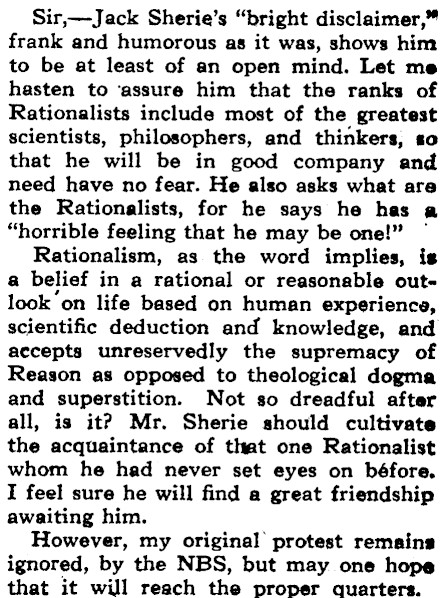 Sir,—Jack Sherie's "bright disclaimer," frank and humorous as it was, shows him to be at least of an open mind. Let me hasten to assure him that the ranks of Rationalists include most of the greatest scientists, philosophers, and thinkers, so that he will be in good company and need have no fear. He also asks what are the Rationalists, for he says he has a "horrible feeling that he may be one!"

Rationalism, as the word implies, is a belief in a rational or reasonable outlook on life based on human experience, scientific deduction and knowledge, and accepts unreservedly the supremacy of Reason as opposed to theological dogma and superstition. Not so dreadful after all, is it? Mr. Sherie should cultivate the acquaintance of that one Rationalist whom he had never set eyes on béfore. I feel sure he will find a great friendship awaiting him.

However, my original protest remains ignored, by the NBS, but may one hope that it will reach the proper quarters.